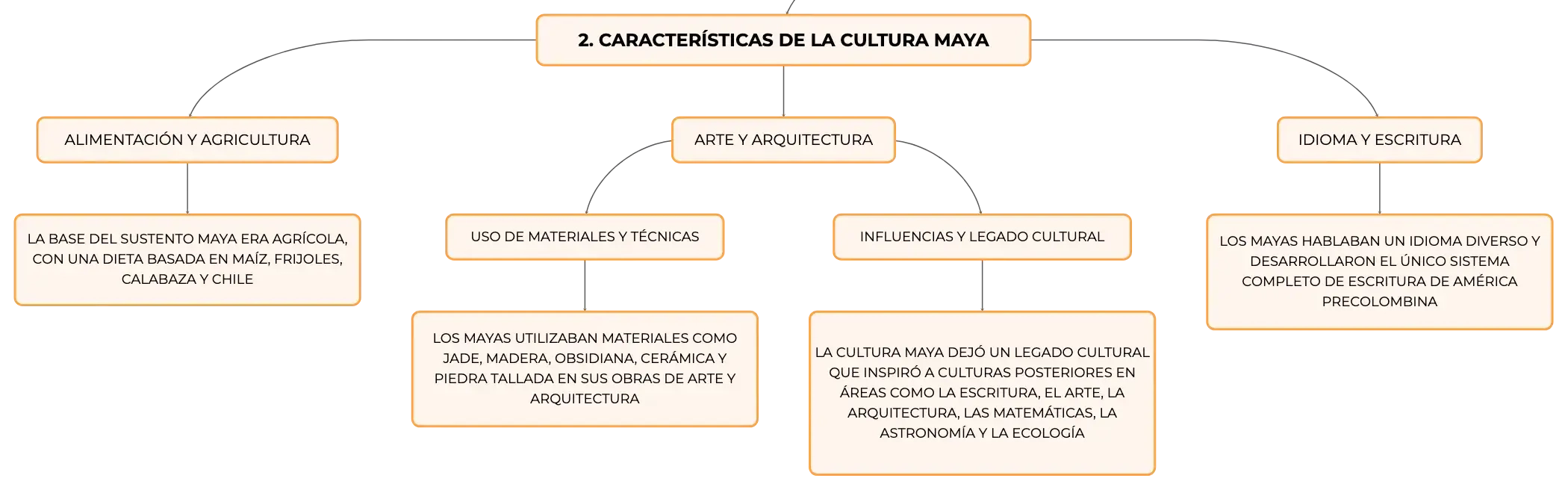 2. CARACTERÍSTICAS DE LA CULTURA MAYA

ALIMENTACIÓN Y AGRICULTURA

LA BASE DEL SUSTENTO MAYA ERA AGRÍCOLA, CON UNA DIETA BASADA EN MAÍZ, FRIJOLES, CALABAZA Y CHILE

ARTE Y ARQUITECTURA

USO DE MATERIALES Y TÉCNICAS

LOS MAYAS UTILIZABAN MATERIALES COMO JADE, MADERA, OBSIDIANA, CERÁMICA Y PIEDRA TALLADA EN SUS OBRAS DE ARTE Y ARQUITECTURA

INFLUENCIAS Y LEGADO CULTURAL

LA CULTURA MAYA DEJÓ UN LEGADO CULTURAL QUE INSPIRÓ A CULTURAS POSTERIORES EN ÁREAS COMO LA ESCRITURA, EL ARTE, LA ARQUITECTURA, LAS MATEMÁTICAS, LA ASTRONOMÍA Y LA ECOLOGÍA

IDIOMA Y ESCRITURA

LOS MAYAS HABLABAN UN IDIOMA DIVERSO Y DESARROLLARON EL ÚNICO SISTEMA COMPLETO DE ESCRITURA DE AMÉRICA PRECOLOMBINA